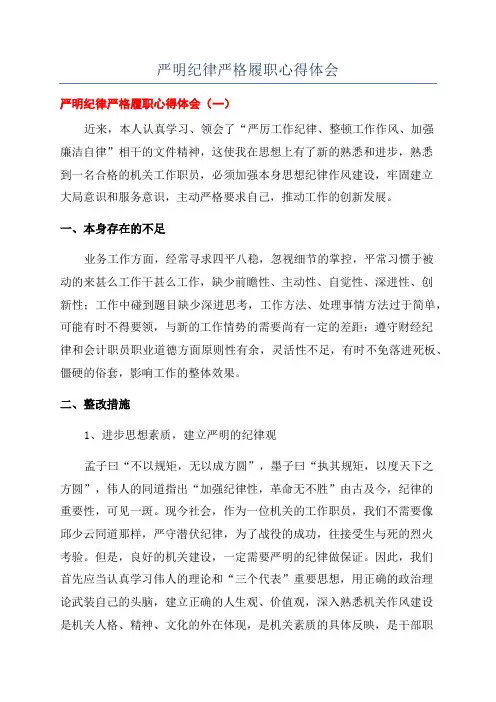 严明纪律严格履职心得体会

严明纪律严格履职心得体会（一）

近来，本人认真学习、领会了“严厉工作纪律、整顿工作作风、加强廉洁自律”相干的文件精神，这使我在思想上有了新的熟悉和进步，熟悉到一名合格的机关工作职员，必须加强本身思想纪律作风建设，牢固建立大局意识和服务意识，主动严格要求自己，推动工作的创新发展。

一、本身存在的不足

业务工作方面，经常寻求四平八稳，忽视细节的掌控，平常习惯于被动的来甚么工作干甚么工作，缺少前瞻性、主动性、自觉性、深进性、创新性；工作中碰到题目缺少深进思考，工作方法、处理事情方法过于简单，可能有时不得要领，与新的工作情势的需要尚有一定的差距；遵守财经纪律和会计职员职业道德方面原则性有余，灵活性不足，有时不免落进死板、僵硬的俗套，影响工作的整体效果。

二、整改措施

1、进步思想素质，建立严明的纪律观

孟子曰“不以规矩，无以成方圆”，墨子曰“执其规矩，以度天下之方圆”，伟人的同道指出“加强纪律性，革命无不胜”由古及今，纪律的重要性，可见一斑。现今社会，作为一位机关的工作职员，我们不需要像邱少云同道那样，严守潜伏纪律，为了战役的成功，往接受生与死的烈火考验。但是，良好的机关建设，一定需要严明的纪律做保证。因此，我们首先应当认真学习伟人的理论和“三个代表”重要思想，用正确的政治理论武装自己的头脑，建立正确的人生观、价值观，深入熟悉机关作风建设是机关人格、精神、文化的外在体现，是机关素质的具体反映，是干部职